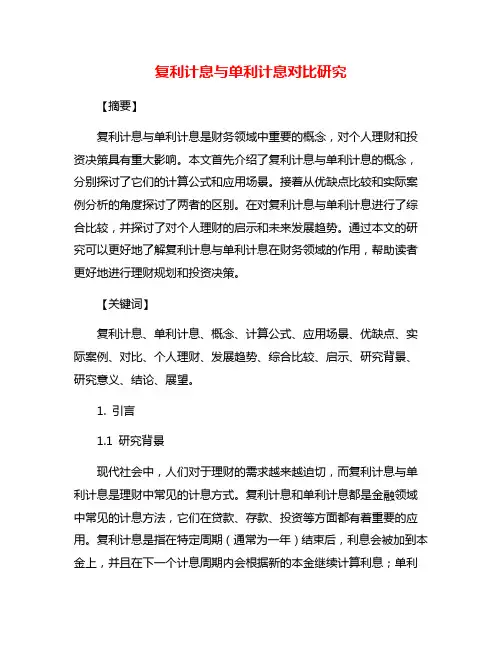 复利计息与单利计息对比研究

【摘要】

复利计息与单利计息是财务领域中重要的概念，对个人理财和投资决策具有重大影响。本文首先介绍了复利计息与单利计息的概念，分别探讨了它们的计算公式和应用场景。接着从优缺点比较和实际案例分析的角度探讨了两者的区别。在对复利计息与单利计息进行了综合比较，并探讨了对个人理财的启示和未来发展趋势。通过本文的研究可以更好地了解复利计息与单利计息在财务领域的作用，帮助读者更好地进行理财规划和投资决策。

【关键词】

复利计息、单利计息、概念、计算公式、应用场景、优缺点、实际案例、对比、个人理财、发展趋势、综合比较、启示、研究背景、研究意义、结论、展望。

1. 引言

1.1 研究背景

现代社会中，人们对于理财的需求越来越迫切，而复利计息与单利计息是理财中常见的计息方式。复利计息和单利计息都是金融领域中常见的计息方法，它们在贷款、存款、投资等方面都有着重要的应用。复利计息是指在特定周期（通常为一年）结束后，利息会被加到本金上，并且在下一个计息周期内会根据新的本金继续计算利息；单利